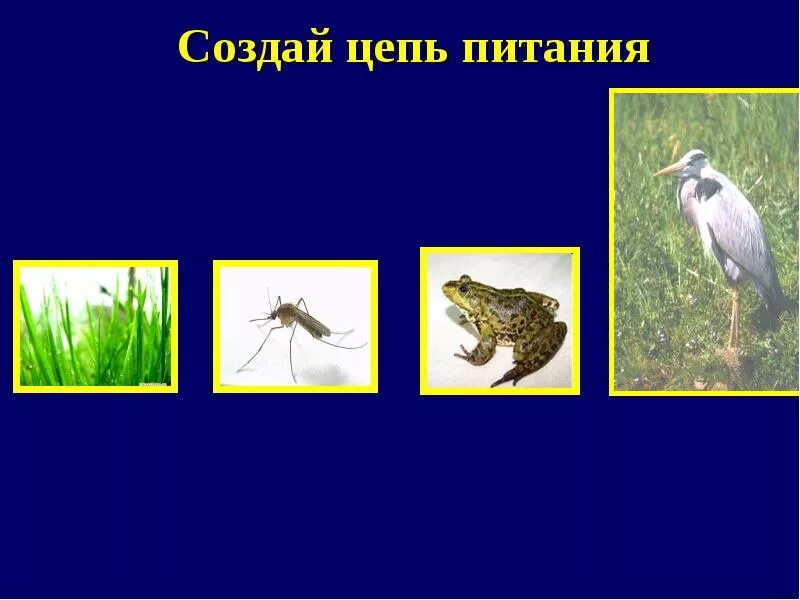 Создай цепь питания